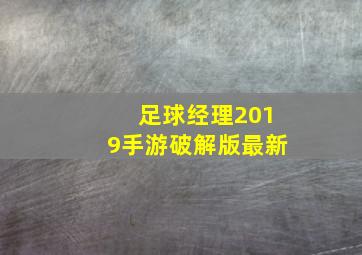 足球经理2019手游破解版最新